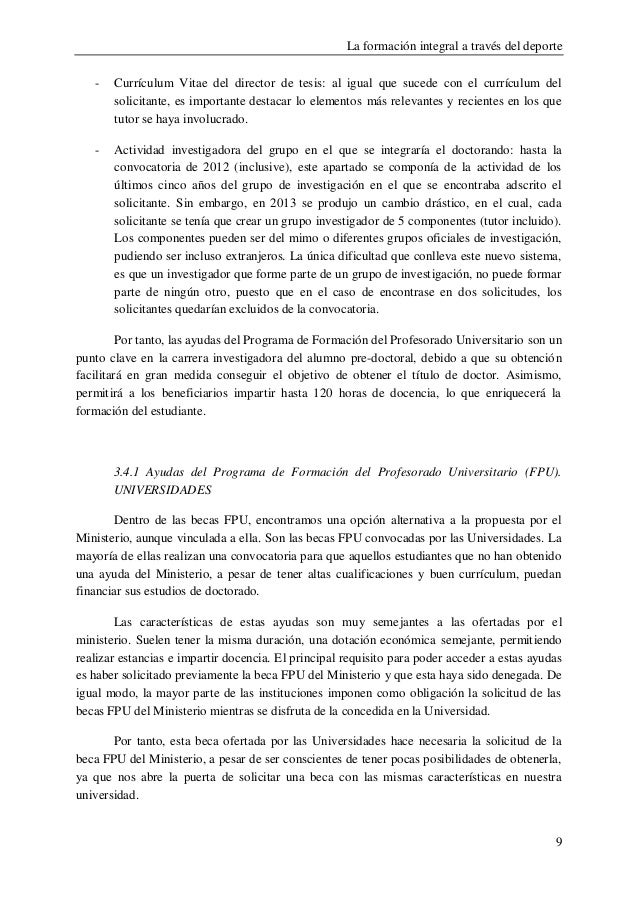 La formación integral a través del deporte

- Currículum Vitae del director de tesis: al igual que sucede con el currículum del solicitante, es importante destacar lo elementos más relevantes y recientes en los que tutor se haya involucrado.

- Actividad investigadora del grupo en el que se integraría el doctorando: hasta la convocatoria de 2012 (inclusive), este apartado se componía de la actividad de los últimos cinco años del grupo de investigación en el que se encontraba adscrito el solicitante. Sin embargo, en 2013 se produjo un cambio drástico, en el cual, cada solicitante se tenía que crear un grupo investigador de 5 componentes (tutor incluido). Los componentes pueden ser del mimo o diferentes grupos oficiales de investigación, pudiendo ser incluso extranjeros. La única dificultad que conlleva este nuevo sistema, es que un investigador que forme parte de un grupo de investigación, no puede formar parte de ningún otro, puesto que en el caso de encontrase en dos solicitudes, los solicitantes quedarían excluidos de la convocatoria.

Por tanto, las ayudas del Programa de Formación del Profesorado Universitario son un punto clave en la carrera investigadora del alumno pre-doctoral, debido a que su obtención facilitará en gran medida conseguir el objetivo de obtener el título de doctor. Asimismo, permitirá a los beneficiarios impartir hasta 120 horas de docencia, lo que enriquecerá la formación del estudiante.

3.4.1 Ayudas del Programa de Formación del Profesorado Universitario (FPU). UNIVERSIDADES

Dentro de las becas FPU, encontramos una opción alternativa a la propuesta por el Ministerio, aunque vinculada a ella. Son las becas FPU convocadas por las Universidades. La mayoría de ellas realizan una convocatoria para que aquellos estudiantes que no han obtenido una ayuda del Ministerio, a pesar de tener altas cualificaciones y buen currículum, puedan financiar sus estudios de doctorado.

Las características de estas ayudas son muy semejantes a las ofertadas por el ministerio. Suelen tener la misma duración, una dotación económica semejante, permitiendo realizar estancias e impartir docencia. El principal requisito para poder acceder a estas ayudas es haber solicitado previamente la beca FPU del Ministerio y que esta haya sido denegada. De igual modo, la mayor parte de las instituciones imponen como obligación la solicitud de las becas FPU del Ministerio mientras se disfruta de la concedida en la Universidad.

Por tanto, esta beca ofertada por las Universidades hace necesaria la solicitud de la beca FPU del Ministerio, a pesar de ser conscientes de tener pocas posibilidades de obtenerla, ya que nos abre la puerta de solicitar una beca con las mismas características en nuestra universidad.

9